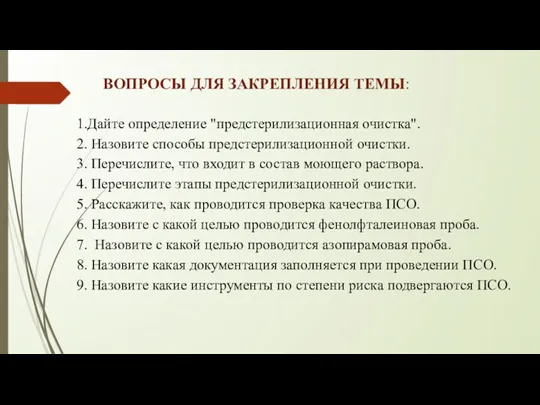 ВОПРОСЫ ДЛЯ ЗАКРЕПЛЕНИЯ ТЕМЫ:

1.Дайте определение "предстерилизационная очистка".
2. Назовите способы предстерилизационной очистки.
3. Перечислите, что входит в состав моющего раствора.
4. Перечислите этапы предстерилизационной очистки.
5. Расскажите, как проводится проверка качества ПСО.
6. Назовите с какой целью проводится фенолфталеиновая проба.
7.  Назовите с какой целью проводится азопирамовая проба.
8. Назовите какая документация заполняется при проведении ПСО.
9. Назовите какие инструменты по степени риска подвергаются ПСО.